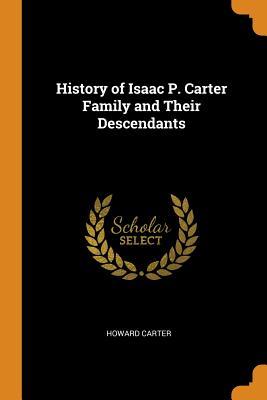 History of Isaac P. Carter Family and Their Descendants

Scholar
SELECT

HOWARD CARTER